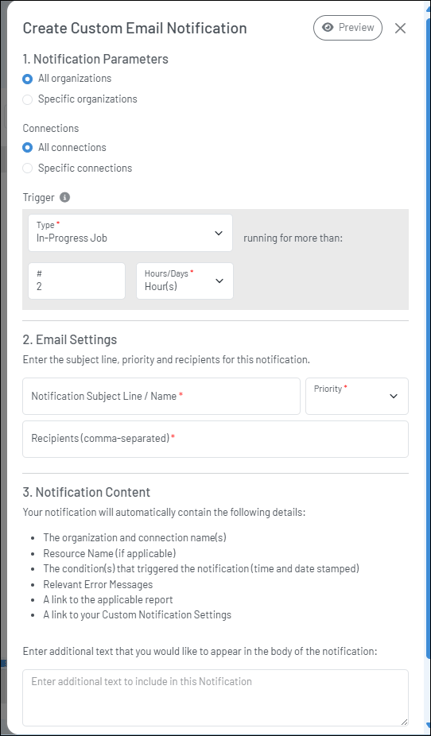 Create Custom Email Notification

Preview

1. Notification Parameters

All organizations

Specific organizations

Connections

All connections

Specific connections

Trigger

Type *
In-Progress Job

running for more than:

#
2

Hours/Days *
Hour(s)

2. Email Settings

Enter the subject line, priority and recipients for this notification.

Notification Subject Line / Name *

Priority *

Recipients (comma-separated) *

3. Notification Content

Your notification will automatically contain the following details:

- The organization and connection name(s)
- Resource Name (if applicable)
- The condition(s) that triggered the notification (time and date stamped)
- Relevant Error Messages
- A link to the applicable report
- A link to your Custom Notification Settings

Enter additional text that you would like to appear in the body of the notification:

Enter additional text to include in this Notification